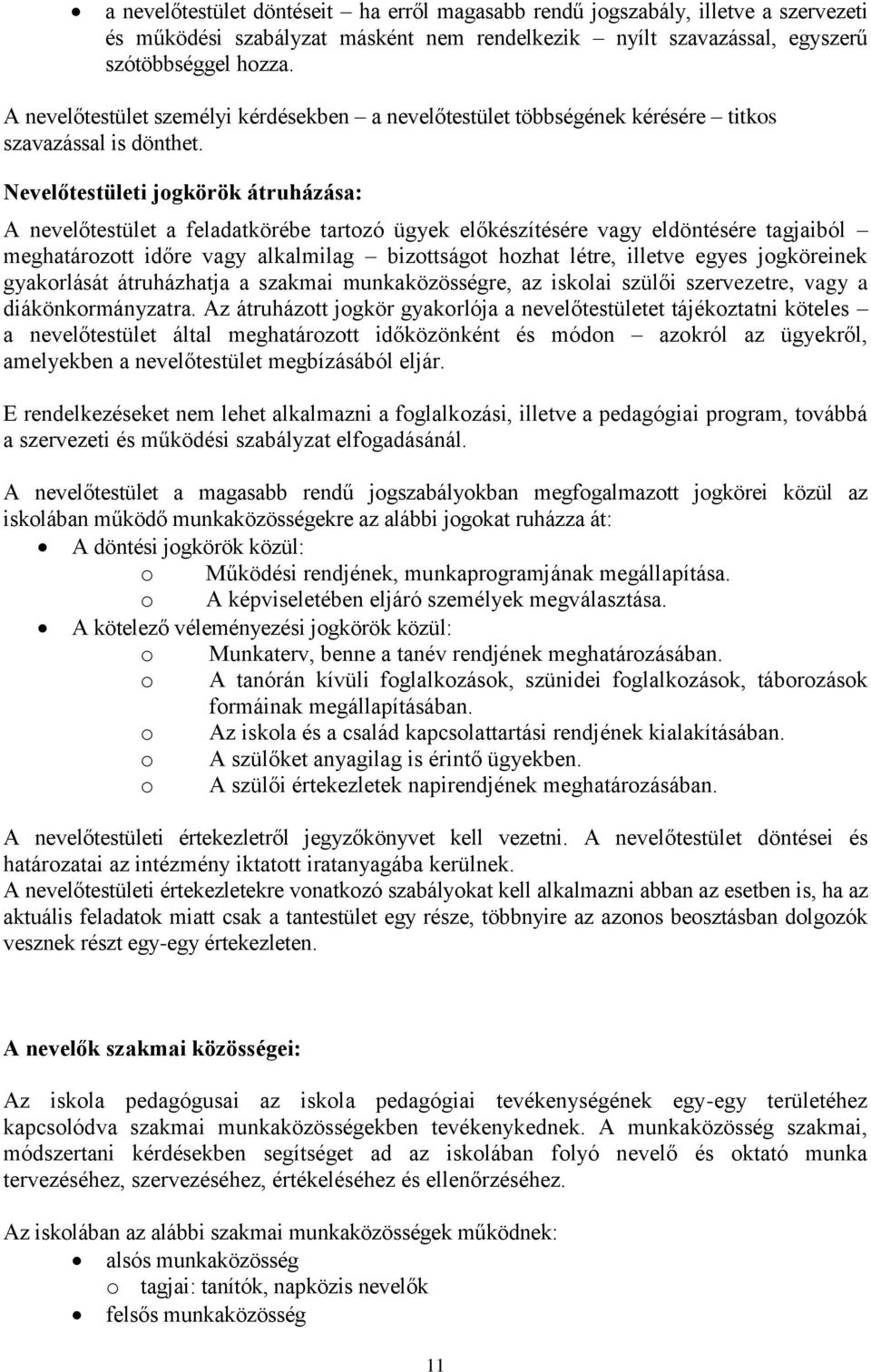 • a nevelőtestület döntéseit – ha erről magasabb rendű jogszabály, illetve a szervezeti és működési szabályzat másként nem rendelkezik – nyílt szavazással, egyszerű szótöbbséggel hozza.

A nevelőtestület személyi kérdésekben – a nevelőtestület többségének kérésére – titkos szavazással is dönthet.

Nevelőtestületi jogkörök átruházása:

A nevelőtestület a feladatkörébe tartozó ügyek előkészítésére vagy eldöntésére tagjaiból – meghatározott időre vagy alkalmilag – bizottságot hozhat létre, illetve egyes jogköreinek gyakorlását átruházhatja a szakmai munkaközösségre, az iskolai szülői szervezetre, vagy a diákönkormányzatra. Az átruházott jogkör gyakorlója a nevelőtestületet tájékoztatni köteles – a nevelőtestület által meghatározott időközönként és módon – azokról az ügyekről, amelyekben a nevelőtestület megbízásából eljár.

E rendelkezéseket nem lehet alkalmazni a foglalkozási, illetve a pedagógiai program, továbbá a szervezeti és működési szabályzat elfogadásánál.

A nevelőtestület a magasabb rendű jogszabályokban megfogalmazott jogkörei közül az iskolában működő munkaközösségekre az alábbi jogokat ruházza át:
• A döntési jogkörök közül:
  o Működési rendjének, munkaprogramjának megállapítása.
  o A képviseletében eljáró személyek megválasztása.
• A kötelező véleményezési jogkörök közül:
  o Munkaterv, benne a tanév rendjének meghatározásában.
  o A tanórán kívüli foglalkozások, szünidei foglalkozások, táborozások formáinak megállapításában.
  o Az iskola és a család kapcsolattartási rendjének kialakításában.
  o A szülőket anyagilag is érintő ügyekben.
  o A szülői értekezletek napirendjének meghatározásában.

A nevelőtestületi értekezletről jegyzőkönyvet kell vezetni. A nevelőtestület döntései és határozatai az intézmény iktatott iratanyagába kerülnek.
A nevelőtestületi értekezletekre vonatkozó szabályokat kell alkalmazni abban az esetben is, ha az aktuális feladatok miatt csak a tantestület egy része, többnyire az azonos beosztásban dolgozók vesznek részt egy-egy értekezleten.

A nevelők szakmai közösségei:

Az iskola pedagógusai az iskola pedagógiai tevékenységének egy-egy területéhez kapcsolódva szakmai munkaközösségekben tevékenykednek. A munkaközösség szakmai, módszertani kérdésekben segítséget ad az iskolában folyó nevelő és oktató munka tervezéséhez, szervezéséhez, értékeléséhez és ellenőrzéséhez.

Az iskolában az alábbi szakmai munkaközösségek működnek:
• alsós munkaközösség
  o tagjai: tanítók, napközis nevelők
• felsős munkaközösség

11